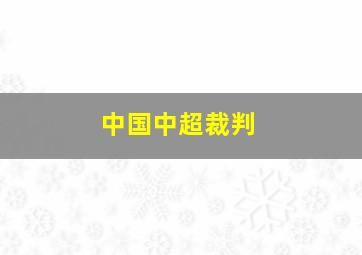 中国中超裁判